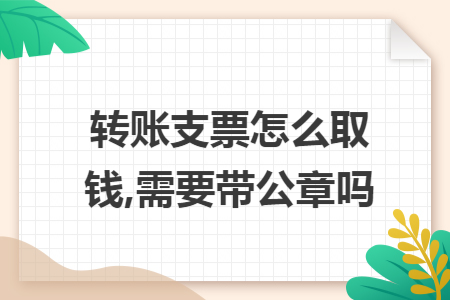 转账支票怎么取钱,需要带公章吗